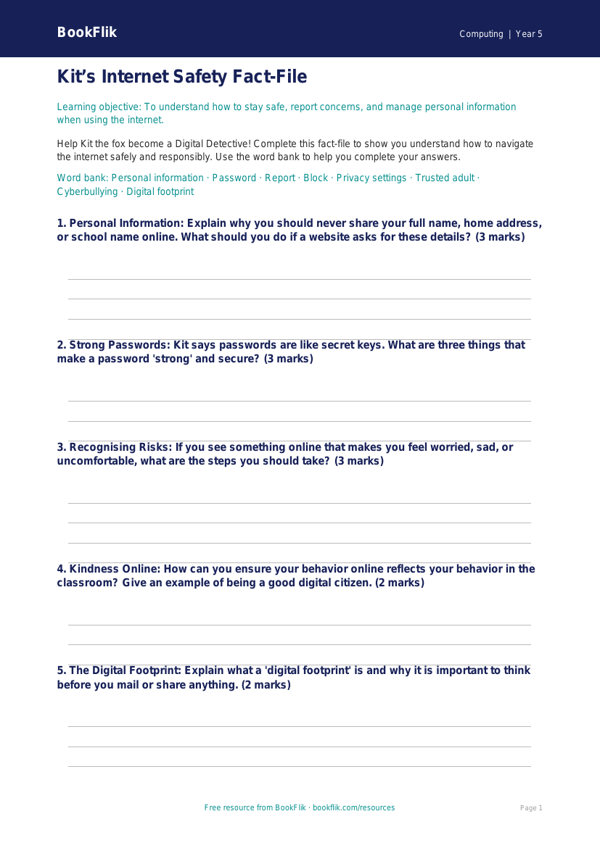 BookFlik

Computing | Year 5

Kit's Internet Safety Fact-File

Learning objective: To understand how to stay safe, report concerns, and manage personal information when using the internet.

Help Kit the fox become a Digital Detective! Complete this fact-file to show you understand how to navigate the internet safely and responsibly. Use the word bank to help you complete your answers.

Word bank: Personal information · Password · Report · Block · Privacy settings · Trusted adult · Cyberbullying · Digital footprint

1. Personal Information: Explain why you should never share your full name, home address, or school name online. What should you do if a website asks for these details? (3 marks)

2. Strong Passwords: Kit says passwords are like secret keys. What are three things that make a password 'strong' and secure? (3 marks)

3. Recognising Risks: If you see something online that makes you feel worried, sad, or uncomfortable, what are the steps you should take? (3 marks)

4. Kindness Online: How can you ensure your behavior online reflects your behavior in the classroom? Give an example of being a good digital citizen. (2 marks)

5. The Digital Footprint: Explain what a 'digital footprint' is and why it is important to think before you mail or share anything. (2 marks)

Free resource from BookFlik · bookflik.com/resources

Page 1